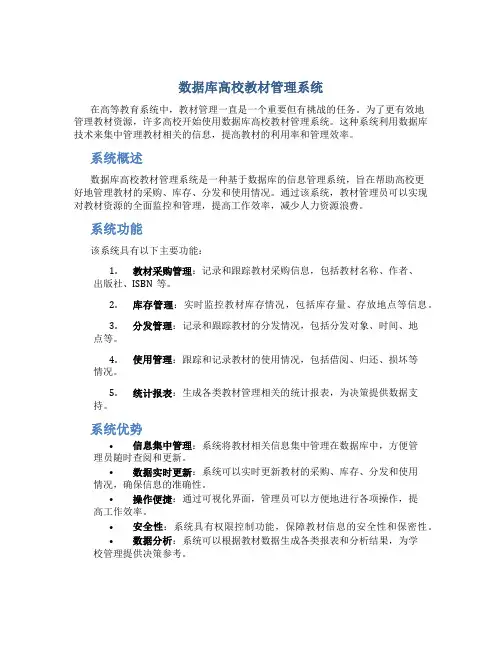 数据库高校教材管理系统

在高等教育系统中，教材管理一直是一个重要但有挑战的任务。为了更有效地管理教材资源，许多高校开始使用数据库高校教材管理系统。这种系统利用数据库技术来集中管理教材相关的信息，提高教材的利用率和管理效率。

系统概述

数据库高校教材管理系统是一种基于数据库的信息管理系统，旨在帮助高校更好地管理教材的采购、库存、分发和使用情况。通过该系统，教材管理员可以实现对教材资源的全面监控和管理，提高工作效率，减少人力资源浪费。

系统功能

该系统具有以下主要功能：

1. 教材采购管理：记录和跟踪教材采购信息，包括教材名称、作者、出版社、ISBN 等。

2. 库存管理：实时监控教材库存情况，包括库存量、存放地点等信息。

3. 分发管理：记录和跟踪教材的分发情况，包括分发对象、时间、地点等。

4. 使用管理：跟踪和记录教材的使用情况，包括借阅、归还、损坏等情况。

5. 统计报表：生成各类教材管理相关的统计报表，为决策提供数据支持。

系统优势

• 信息集中管理：系统将教材相关信息集中管理在数据库中，方便管理员随时查阅和更新。
• 数据实时更新：系统可以实时更新教材的采购、库存、分发和使用情况，确保信息的准确性。
• 操作便捷：通过可视化界面，管理员可以方便地进行各项操作，提高工作效率。
• 安全性：系统具有权限控制功能，保障教材信息的安全性和保密性。
• 数据分析：系统可以根据教材数据生成各类报表和分析结果，为学校管理提供决策参考。